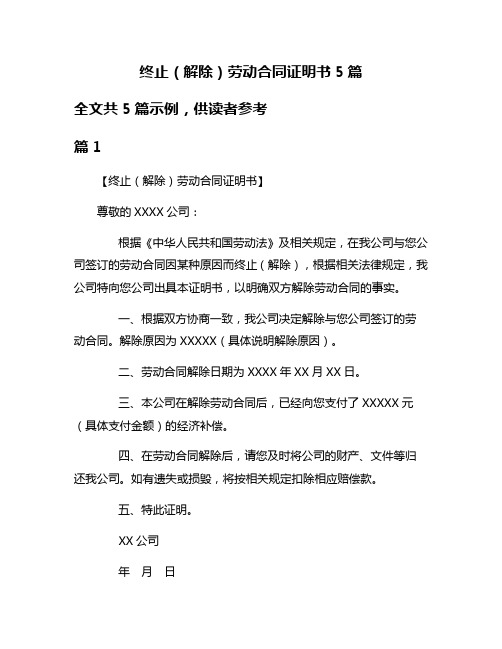 终止（解除）劳动合同证明书 5 篇

全文共 5 篇示例，供读者参考

篇 1

【终止（解除）劳动合同证明书】

尊敬的 XXXX 公司：

根据《中华人民共和国劳动法》及相关规定，在我公司与您公司签订的劳动合同因某种原因而终止（解除），根据相关法律规定，我公司特向您公司出具本证明书，以明确双方解除劳动合同的事实。

一、根据双方协商一致，我公司决定解除与您公司签订的劳动合同。解除原因为 XXXXX（具体说明解除原因）。

二、劳动合同解除日期为 XXXX 年 XX 月 XX 日。

三、本公司在解除劳动合同后，已经向您支付了 XXXXX 元（具体支付金额）的经济补偿。

四、在劳动合同解除后，请您及时将公司的财产、文件等归还我公司。如有遗失或损毁，将按相关规定扣除相应赔偿款。

五、特此证明。

XX 公司

年 月 日